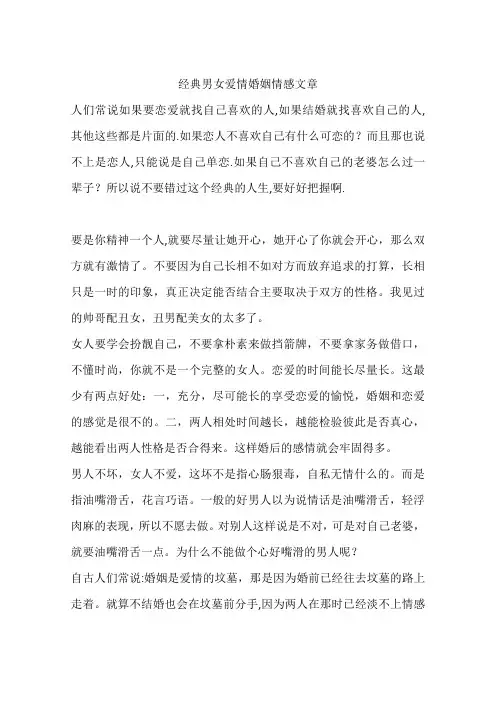 经典男女爱情婚姻情感文章

人们常说如果要恋爱就找自己喜欢的人,如果结婚就找喜欢自己的人,其他这些都是片面的.如果恋人不喜欢自己有什么可恋的？而且那也说不上是恋人,只能说是自己单恋.如果自己不喜欢自己的老婆怎么过一辈子？所以说不要错过这个经典的人生,要好好把握啊.

要是你精神一个人,就要尽量让她开心，她开心了你就会开心，那么双方就有激情了。不要因为自己长相不如对方而放弃追求的打算，长相只是一时的印象，真正决定能否结合主要取决于双方的性格。我见过的帅哥配丑女，丑男配美女的太多了。

女人要学会扮靓自己，不要拿朴素来做挡箭牌，不要拿家务做借口，不懂时尚，你就不是一个完整的女人。恋爱的时间能长尽量长。这最少有两点好处：一，充分，尽可能长的享受恋爱的愉悦，婚姻和恋爱的感觉是很不的。二，两人相处时间越长，越能检验彼此是否真心，越能看出两人性格是否合得来。这样婚后的感情就会牢固得多。

男人不坏，女人不爱，这坏不是指心肠狠毒，自私无情什么的。而是指油嘴滑舌，花言巧语。一般的好男人以为说情话是油嘴滑舌，轻浮肉麻的表现，所以不愿去做。对别人这样说是不对，可是对自己老婆，就要油嘴滑舌一点。为什么不能做个心好嘴滑的男人呢？

自古人们常说:婚姻是爱情的坟墓，那是因为婚前已经往去坟墓的路上走着。就算不结婚也会在坟墓前分手,因为两人在那时已经淡不上情感